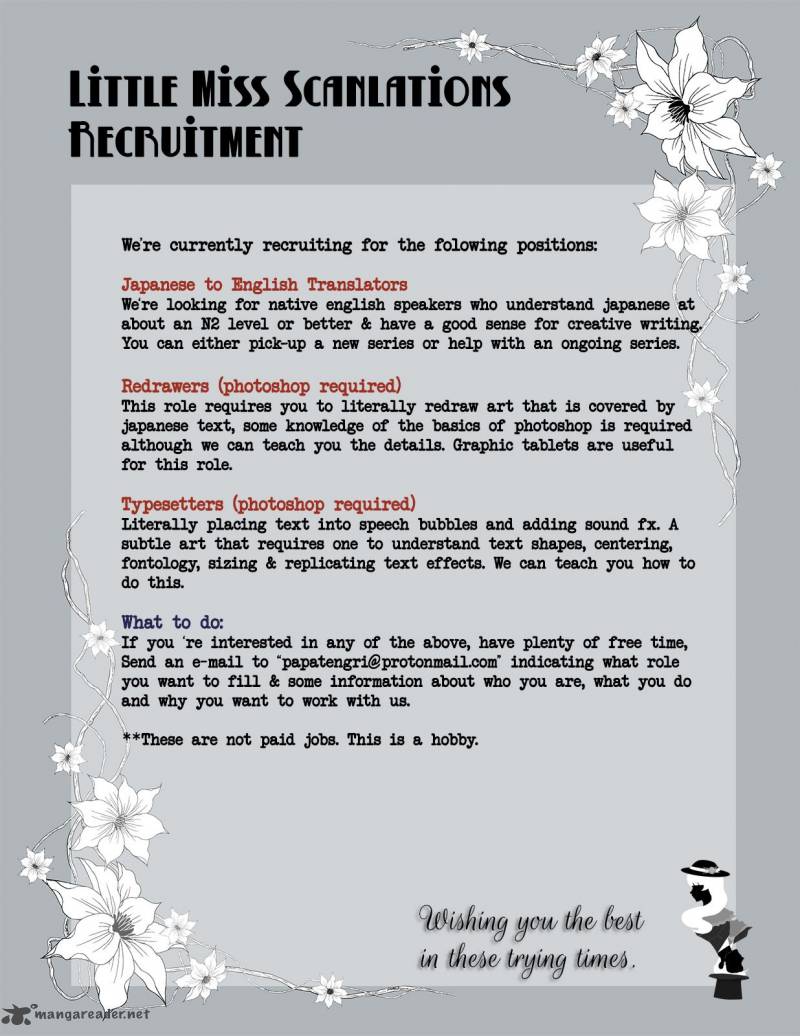 Little Miss Scanlations Recruitment

We're currently recruiting for the folowing positions:

Japanese to English Translators
We're looking for native english speakers who understand japanese at about an N2 level or better & have a good sense for creative writing. You can either pick-up a new series or help with an ongoing series.

Redrawers (photoshop required)
This role requires you to literally redraw art that is covered by japanese text, some knowledge of the basics of photoshop is required although we can teach you the details. Graphic tablets are useful for this role.

Typesetters (photoshop required)
Literally placing text into speech bubbles and adding sound fx. A subtle art that requires one to understand text shapes, centering, fontology, sizing & replicating text effects. We can teach you how to do this.

What to do:
If you 're interested in any of the above, have plenty of free time, Send an e-mail to "papatengri@protonmail.com" indicating what role you want to fill & some information about who you are, what you do and why you want to work with us.

**These are not paid jobs. This is a hobby.

Wishing you the best in these trying times.

mangareader.net